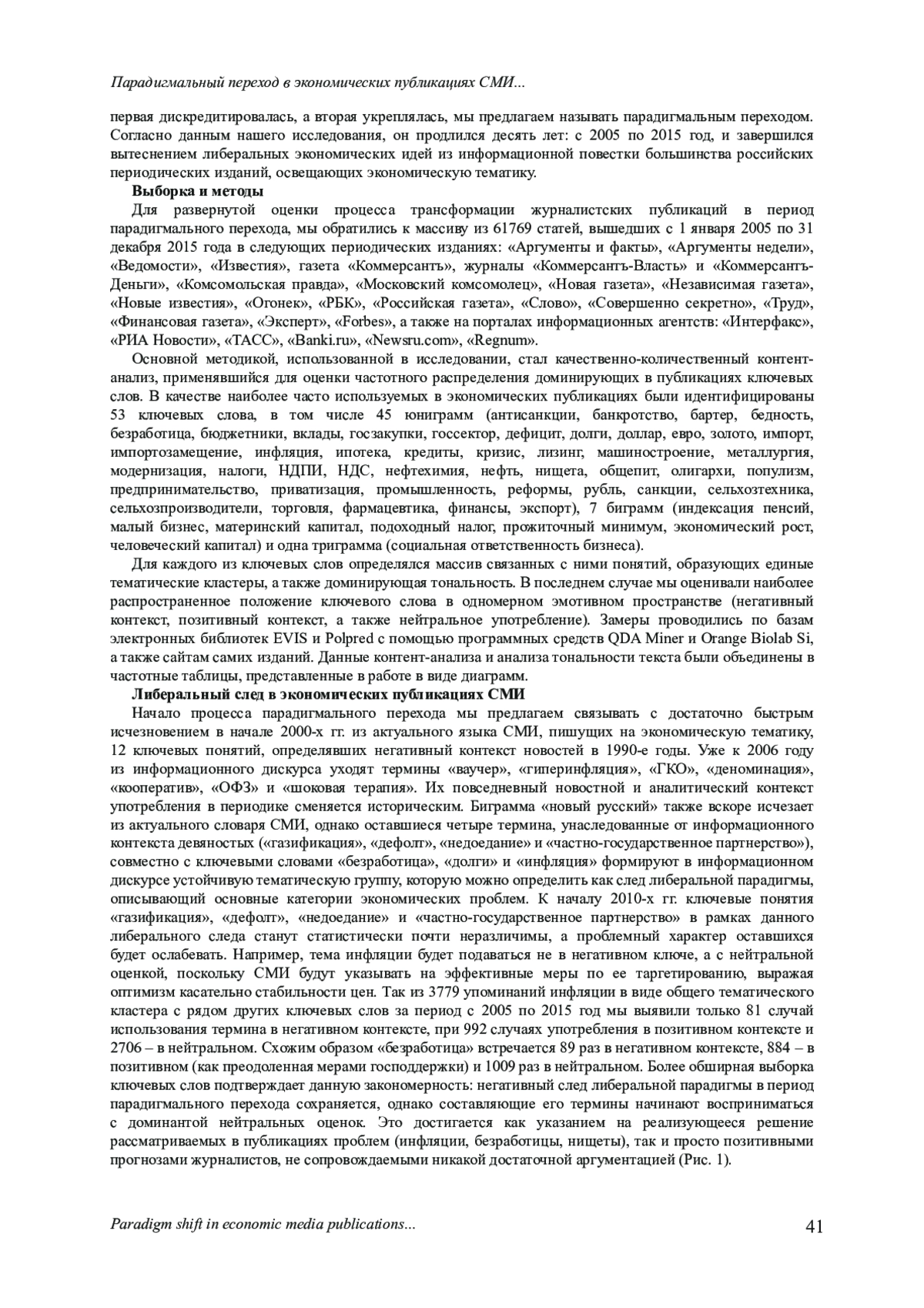 Парадигмальный переход в экономических публикациях СМИ...

первая дискредитировалась, а вторая укреплялась, мы предлагаем называть парадигмальным переходом. Согласно данным нашего исследования, он продлился десять лет: с 2005 по 2015 год, и завершился вытеснением либеральных экономических идей из информационной повестки большинства российских периодических изданий, освещающих экономическую тематику.

Выборка и методы

Для развернутой оценки процесса трансформации журналистских публикаций в период парадигмального перехода, мы обратились к массиву из 61769 статей, вышедших с 1 января 2005 по 31 декабря 2015 года в следующих периодических изданиях: «Аргументы и факты», «Аргументы недели», «Ведомости», «Известия», газета «Коммерсантъ», журналы «Коммерсантъ-Власть» и «Коммерсантъ-Деньги», «Комсомольская правда», «Московский комсомолец», «Новая газета», «Независимая газета», «Новые известия», «Огонек», «РБК», «Российская газета», «Слово», «Совершенно секретно», «Труд», «Финансовая газета», «Эксперт», «Forbes», а также на порталах информационных агентств: «Интерфакс», «РИА Новости», «ТАСС», «Banki.ru», «Newsru.com», «Regnum».

Основной методикой, использованной в исследовании, стал качественно-количественный контент-анализ, применявшийся для оценки частотного распределения доминирующих в публикациях ключевых слов. В качестве наиболее часто используемых в экономических публикациях были идентифицированы 53 ключевых слова, в том числе 45 юниграмм (антисанкции, банкротство, бартер, бедность, безработица, бюджетники, вклады, госзакупки, госсектор, дефицит, долги, доллар, евро, золото, импорт, импортозамещение, инфляция, ипотека, кредиты, кризис, лизинг, машиностроение, металлургия, модернизация, налоги, НДПИ, НДС, нефтехимия, нефть, нищета, общепит, олигархи, популизм, предпринимательство, приватизация, промышленность, реформы, рубль, санкции, сельхозтехника, сельхозпроизводители, торговля, фармацевтика, финансы, экспорт), 7 биграмм (индексация пенсий, малый бизнес, материнский капитал, подоходный налог, прожиточный минимум, экономический рост, человеческий капитал) и одна триграмма (социальная ответственность бизнеса).

Для каждого из ключевых слов определялся массив связанных с ними понятий, образующих единые тематические кластеры, а также доминирующая тональность. В последнем случае мы оценивали наиболее распространенное положение ключевого слова в одномерном эмотивном пространстве (негативный контекст, позитивный контекст, а также нейтральное употребление). Замеры проводились по базам электронных библиотек EVIS и Polpred с помощью программных средств QDA Miner и Orange Biolab Si, а также сайтам самих изданий. Данные контент-анализа и анализа тональности текста были объединены в частотные таблицы, представленные в работе в виде диаграмм.

Либеральный след в экономических публикациях СМИ

Начало процесса парадигмального перехода мы предлагаем связывать с достаточно быстрым исчезновением в начале 2000-х гг. из актуального языка СМИ, пишущих на экономическую тематику, 12 ключевых понятий, определявших негативный контекст новостей в 1990-е годы. Уже к 2006 году из информационного дискурса уходят термины «ваучер», «гиперинфляция», «ГКО», «деноминация», «кооператив», «ОФЗ» и «шоковая терапия». Их повседневный новостной и аналитический контекст употребления в периодике сменяется историческим. Биграмма «новый русский» также вскоре исчезает из актуального словаря СМИ, однако оставшиеся четыре термина, унаследованные от информационного контекста девяностых («газификация», «дефолт», «недоедание» и «частно-государственное партнерство»), совместно с ключевыми словами «безработица», «долги» и «инфляция» формируют в информационном дискурсе устойчивую тематическую группу, которую можно определить как след либеральной парадигмы, описывающий основные категории экономических проблем. К началу 2010-х гг. ключевые понятия «газификация», «дефолт», «недоедание» и «частно-государственное партнерство» в рамках данного либерального следа станут статистически почти неразличимы, а проблемный характер оставшихся будет ослабевать. Например, тема инфляции будет подаваться не в негативном ключе, а с нейтральной оценкой, поскольку СМИ будут указывать на эффективные меры по ее таргетированию, выражая оптимизм касательно стабильности цен. Так из 3779 упоминаний инфляции в виде общего тематического кластера с рядом других ключевых слов за период с 2005 по 2015 год мы выявили только 81 случай использования термина в негативном контексте, при 992 случаях употребления в позитивном контексте и 2706 – в нейтральном. Схожим образом «безработица» встречается 89 раз в негативном контексте, 884 – в позитивном (как преодоленная мерами господдержки) и 1009 раз в нейтральном. Более обширная выборка ключевых слов подтверждает данную закономерность: негативный след либеральной парадигмы в период парадигмального перехода сохраняется, однако составляющие его термины начинают восприниматься с доминантой нейтральных оценок. Это достигается как указанием на реализующееся решение рассматриваемых в публикациях проблем (инфляции, безработицы, нищеты), так и просто позитивными прогнозами журналистов, не сопровождаемыми никакой достаточной аргументацией (Рис. 1).

Paradigm shift in economic media publications...

41